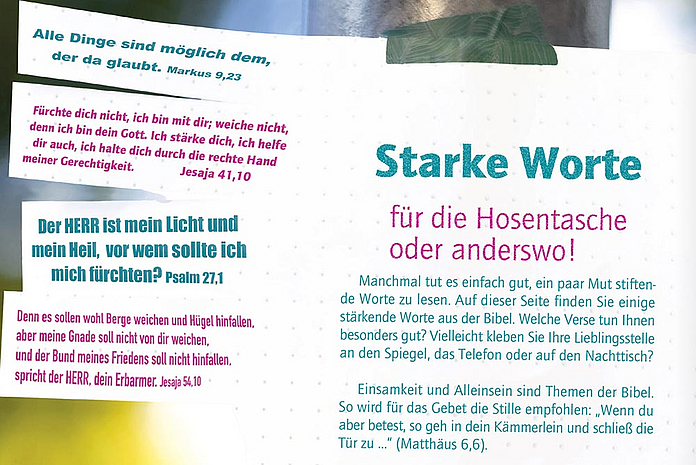 Alle Dinge sind möglich dem, der da glaubt. Markus 9,23

Fürchte dich nicht, ich bin mit dir; weiche nicht, denn ich bin dein Gott. Ich stärke dich, ich helfe dir auch, ich halte dich durch die rechte Hand meiner Gerechtigkeit. Jesaja 41,10

Der HERR ist mein Licht und mein Heil, vor wem sollte ich mich fürchten? Psalm 27,1

Denn es sollen wohl Berge weichen und Hügel hinfallen, aber meine Gnade soll nicht von dir weichen, und der Bund meines Friedens soll nicht hinfallen, spricht der HERR, dein Erbarmer. Jesaja 54,10

Starke Worte

für die Hosentasche oder anderswo!

Manchmal tut es einfach gut, ein paar Mut stiftende Worte zu lesen. Auf dieser Seite finden Sie einige stärkende Worte aus der Bibel. Welche Verse tun Ihnen besonders gut? Vielleicht kleben Sie Ihre Lieblingsstelle an den Spiegel, das Telefon oder auf den Nachttisch?

Einsamkeit und Alleinsein sind Themen der Bibel. So wird für das Gebet die Stille empfohlen: „Wenn du aber betest, so geh in dein Kämmerlein und schließ die Tür zu ..." (Matthäus 6,6).